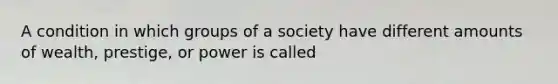 A condition in which groups of a society have different amounts of wealth, prestige, or power is called